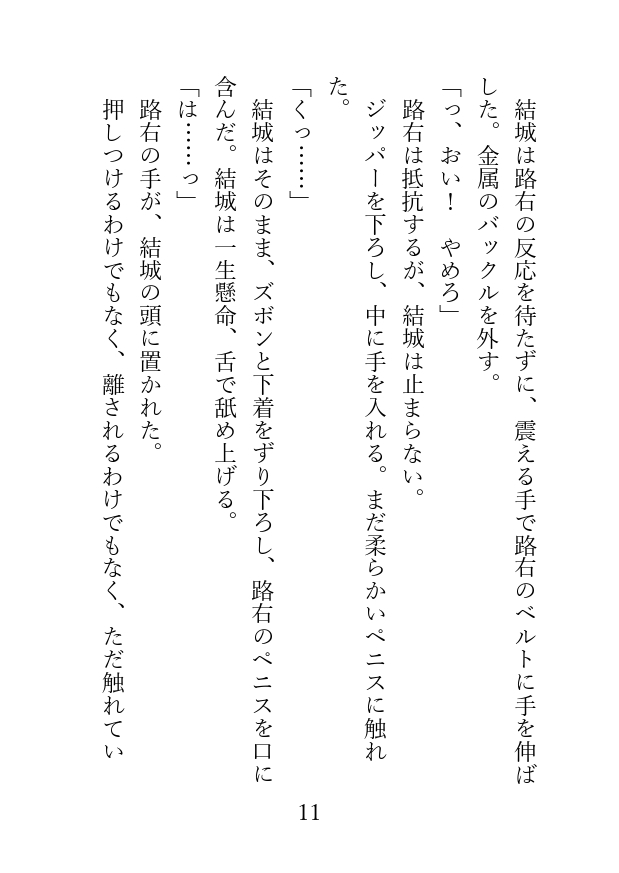 結城は路右の反応を待たずに、震える手で路右のベルトに手を伸ばした。金属のバックルを外す。
「っ、おい！　やめろ」
路右は抵抗するが、結城は止まらない。
ジッパーを下ろし、中に手を入れる。まだ柔らかいペニスに触れた。
「くっ……」
結城はそのまま、ズボンと下着をずり下ろし、路右のペニスを口に含んだ。結城は一生懸命、舌で舐め上げる。
「は……っ」
路右の手が、結城の頭に置かれた。
押しつけるわけでもなく、離されるわけでもなく、ただ触れてい

11